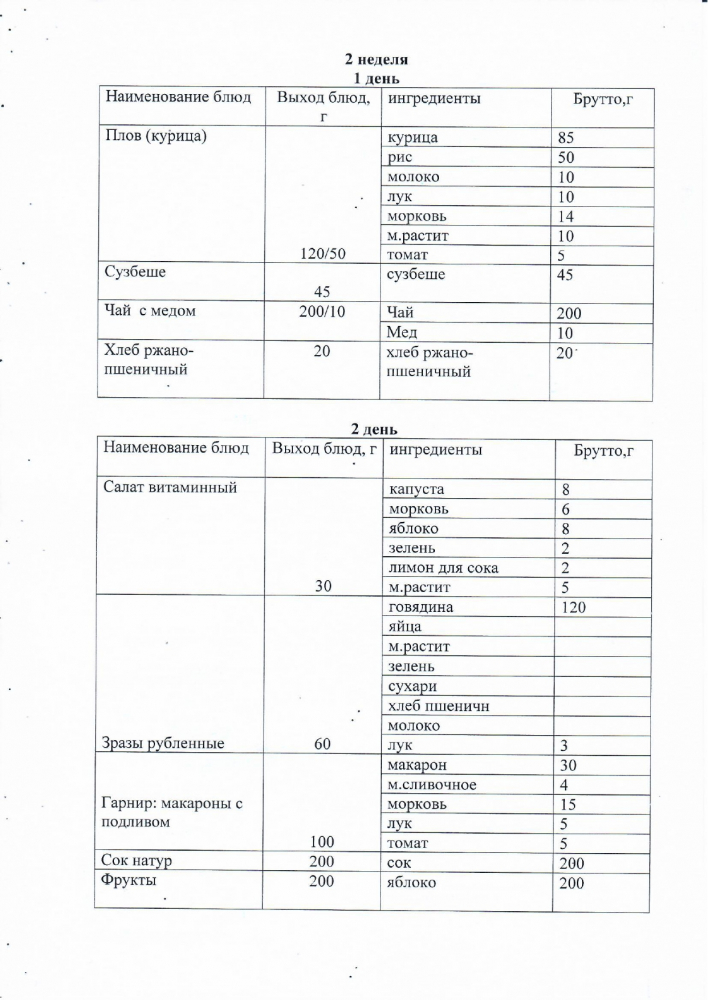 2 неделя
1 день

| Наименование блюд | Выход блюд, г | ингредиенты | Брутто,г |
|---|---|---|---|
| Плов (курица) | 120/50 | курица | 85 |
| | | рис | 50 |
| | | молоко | 10 |
| | | лук | 10 |
| | | морковь | 14 |
| | | м.растит | 10 |
| | | томат | 5 |
| Сузбеше | 45 | сузбеше | 45 |
| Чай с медом | 200/10 | Чай | 200 |
| | | Мед | 10 |
| Хлеб ржано-пшеничный | 20 | хлеб ржано-пшеничный | 20 |

2 день

| Наименование блюд | Выход блюд, г | ингредиенты | Брутто,г |
|---|---|---|---|
| Салат витаминный | 30 | капуста | 8 |
| | | морковь | 6 |
| | | яблоко | 8 |
| | | зелень | 2 |
| | | лимон для сока | 2 |
| | | м.растит | 5 |
| Зразы рубленные | 60 | говядина | 120 |
| | | яйца | |
| | | м.растит | |
| | | зелень | |
| | | сухари | |
| | | хлеб пшеничн | |
| | | молоко | |
| | | лук | 3 |
| Гарнир: макароны с подливом | 100 | макарон | 30 |
| | | м.сливочное | 4 |
| | | морковь | 15 |
| | | лук | 5 |
| | | томат | 5 |
| Сок натур | 200 | сок | 200 |
| Фрукты | 200 | яблоко | 200 |